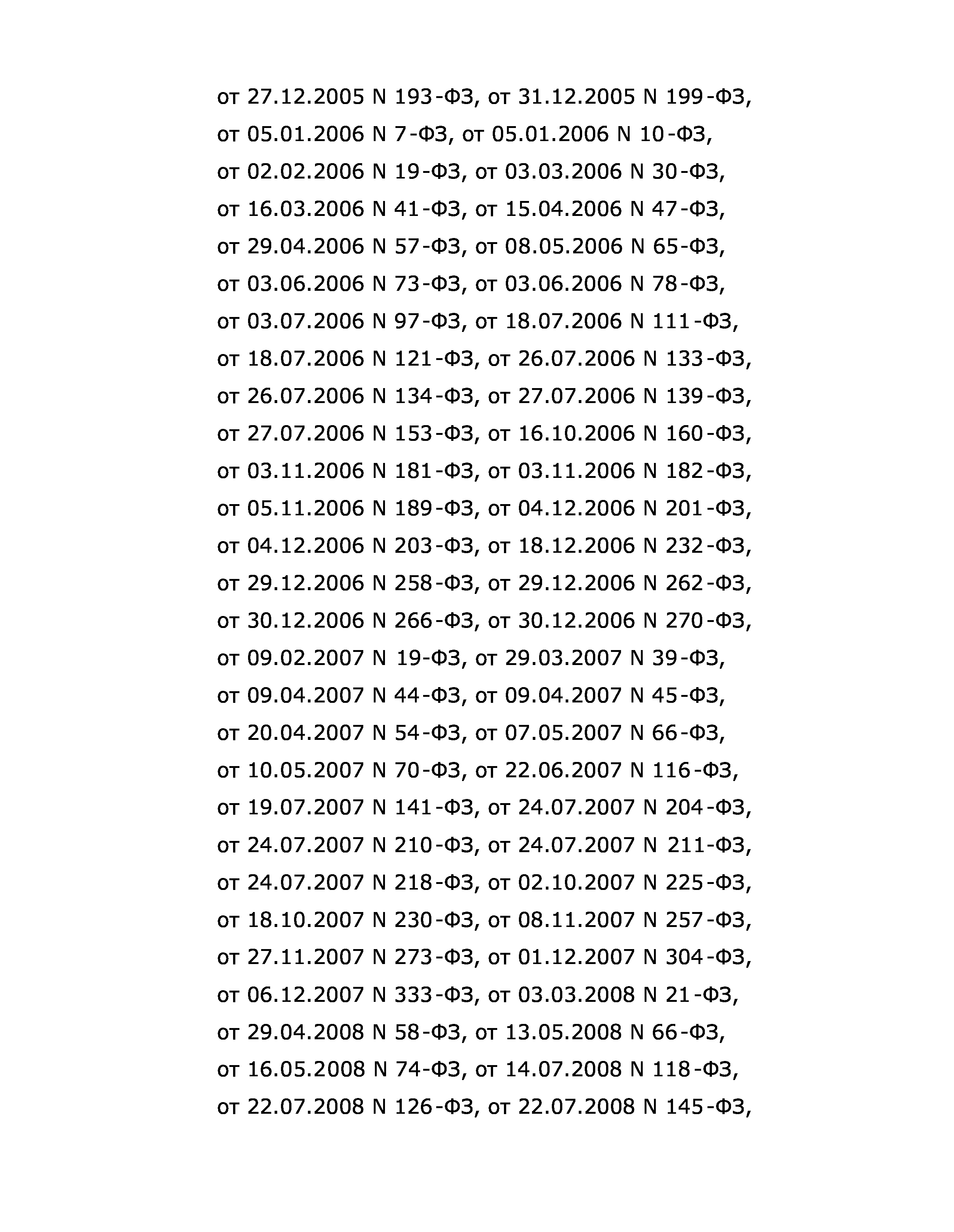 от 27.12.2005 N 193-ФЗ, от 31.12.2005 N 199-ФЗ, от 05.01.2006 N 7-ФЗ, от 05.01.2006 N 10-ФЗ, от 02.02.2006 N 19-ФЗ, от 03.03.2006 N 30-ФЗ, от 16.03.2006 N 41-ФЗ, от 15.04.2006 N 47-ФЗ, от 29.04.2006 N 57-ФЗ, от 08.05.2006 N 65-ФЗ, от 03.06.2006 N 73-ФЗ, от 03.06.2006 N 78-ФЗ, от 03.07.2006 N 97-ФЗ, от 18.07.2006 N 111-ФЗ, от 18.07.2006 N 121-ФЗ, от 26.07.2006 N 133-ФЗ, от 26.07.2006 N 134-ФЗ, от 27.07.2006 N 139-ФЗ, от 27.07.2006 N 153-ФЗ, от 16.10.2006 N 160-ФЗ, от 03.11.2006 N 181-ФЗ, от 03.11.2006 N 182-ФЗ, от 05.11.2006 N 189-ФЗ, от 04.12.2006 N 201-ФЗ, от 04.12.2006 N 203-ФЗ, от 18.12.2006 N 232-ФЗ, от 29.12.2006 N 258-ФЗ, от 29.12.2006 N 262-ФЗ, от 30.12.2006 N 266-ФЗ, от 30.12.2006 N 270-ФЗ, от 09.02.2007 N 19-ФЗ, от 29.03.2007 N 39-ФЗ, от 09.04.2007 N 44-ФЗ, от 09.04.2007 N 45-ФЗ, от 20.04.2007 N 54-ФЗ, от 07.05.2007 N 66-ФЗ, от 10.05.2007 N 70-ФЗ, от 22.06.2007 N 116-ФЗ, от 19.07.2007 N 141-ФЗ, от 24.07.2007 N 204-ФЗ, от 24.07.2007 N 210-ФЗ, от 24.07.2007 N 211-ФЗ, от 24.07.2007 N 218-ФЗ, от 02.10.2007 N 225-ФЗ, от 18.10.2007 N 230-ФЗ, от 08.11.2007 N 257-ФЗ, от 27.11.2007 N 273-ФЗ, от 01.12.2007 N 304-ФЗ, от 06.12.2007 N 333-ФЗ, от 03.03.2008 N 21-ФЗ, от 29.04.2008 N 58-ФЗ, от 13.05.2008 N 66-ФЗ, от 16.05.2008 N 74-ФЗ, от 14.07.2008 N 118-ФЗ, от 22.07.2008 N 126-ФЗ, от 22.07.2008 N 145-ФЗ,